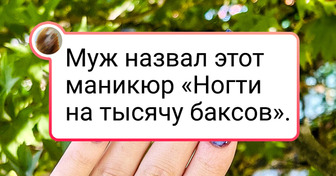 Муж назвал этот маникюр «Ногти на тысячу баксов».